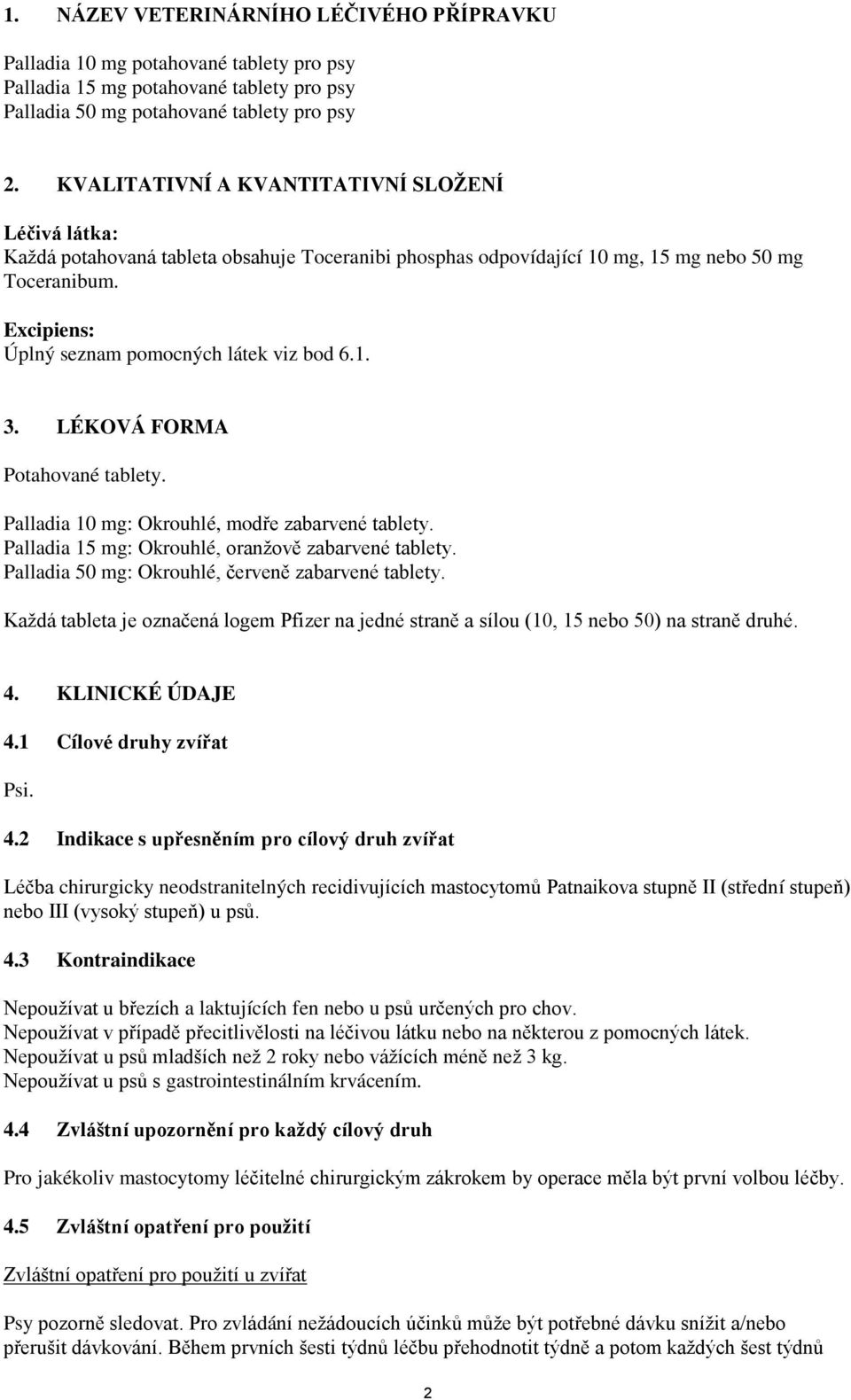 1. NÁZEV VETERINÁRNÍHO LÉČIVÉHO PŘÍPRAVKU

Palladia 10 mg potahované tablety pro psy
Palladia 15 mg potahované tablety pro psy
Palladia 50 mg potahované tablety pro psy

2. KVALITATIVNÍ A KVANTITATIVNÍ SLOŽENÍ

Léčivá látka:
Každá potahovaná tableta obsahuje Toceranibi phosphas odpovídající 10 mg, 15 mg nebo 50 mg Toceranibum.

Excipiens:
Úplný seznam pomocných látek viz bod 6.1.

3. LÉKOVÁ FORMA

Potahované tablety.

Palladia 10 mg: Okrouhlé, modře zabarvené tablety.
Palladia 15 mg: Okrouhlé, oranžově zabarvené tablety.
Palladia 50 mg: Okrouhlé, červeně zabarvené tablety.

Každá tableta je označená logem Pfizer na jedné straně a sílou (10, 15 nebo 50) na straně druhé.

4. KLINICKÉ ÚDAJE

4.1 Cílové druhy zvířat

Psi.

4.2 Indikace s upřesněním pro cílový druh zvířat

Léčba chirurgicky neodstranitelných recidivujících mastocytomů Patnaikova stupně II (střední stupeň) nebo III (vysoký stupeň) u psů.

4.3 Kontraindikace

Nepoužívat u březích a laktujících fen nebo u psů určených pro chov.
Nepoužívat v případě přecitlivělosti na léčivou látku nebo na některou z pomocných látek.
Nepoužívat u psů mladších než 2 roky nebo vážících méně než 3 kg.
Nepoužívat u psů s gastrointestinálním krvácením.

4.4 Zvláštní upozornění pro každý cílový druh

Pro jakékoliv mastocytomy léčitelné chirurgickým zákrokem by operace měla být první volbou léčby.

4.5 Zvláštní opatření pro použití

Zvláštní opatření pro použití u zvířat

Psy pozorně sledovat. Pro zvládání nežádoucích účinků může být potřebné dávku snížit a/nebo přerušit dávkování. Během prvních šesti týdnů léčbu přehodnotit týdně a potom každých šest týdnů

2